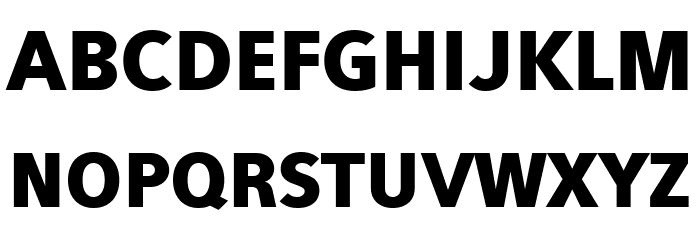 ABCDEFGHIJKLM
NOPQRSTUVWXYZ